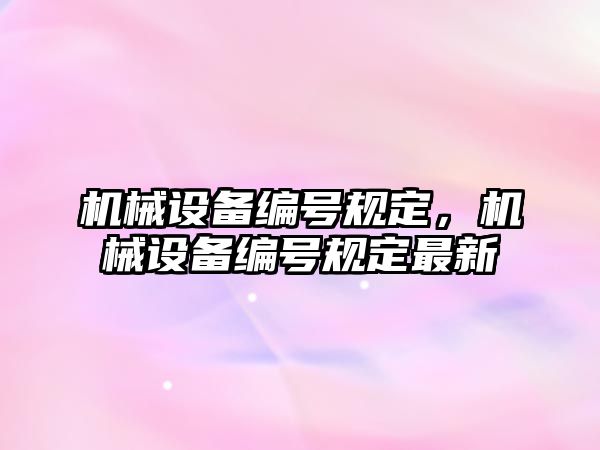 机械设备编号规定，机械设备编号规定最新